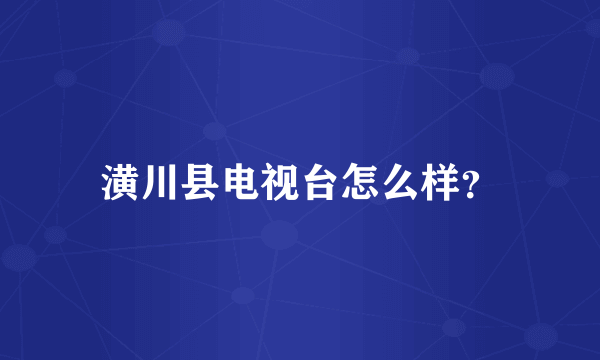 潢川县电视台怎么样?